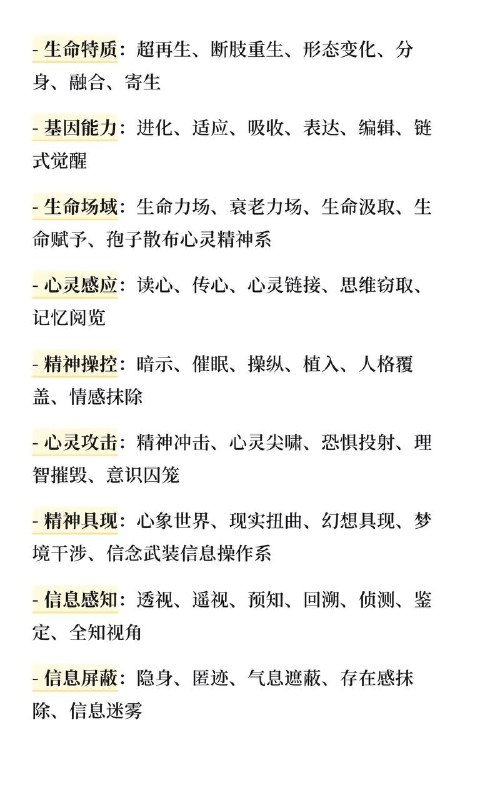 - 生命特质：超再生、断肢重生、形态变化、分身、融合、寄生

- 基因能力：进化、适应、吸收、表达、编辑、链式觉醒

- 生命场域：生命力场、衰老力场、生命汲取、生命赋予、孢子散布心灵精神系

- 心灵感应：读心、传心、心灵链接、思维窃取、记忆阅览

- 精神操控：暗示、催眠、操纵、植入、人格覆盖、情感抹除

- 心灵攻击：精神冲击、心灵尖啸、恐惧投射、理智摧毁、意识囚笼

- 精神具现：心象世界、现实扭曲、幻想具现、梦境干涉、信念武装信息操作系

- 信息感知：透视、遥视、预知、回溯、侦测、鉴定、全知视角

- 信息屏蔽：隐身、匿迹、气息遮蔽、存在感抹除、信息迷雾